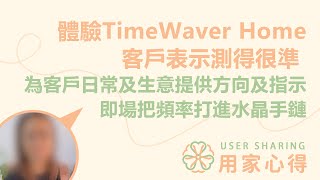 體驗TimeWaver Home
客戶表示測得很準
為客戶日常及生意提供方向及指示
即場把頻率打進水晶手鏈

USER SHARING
用家心得